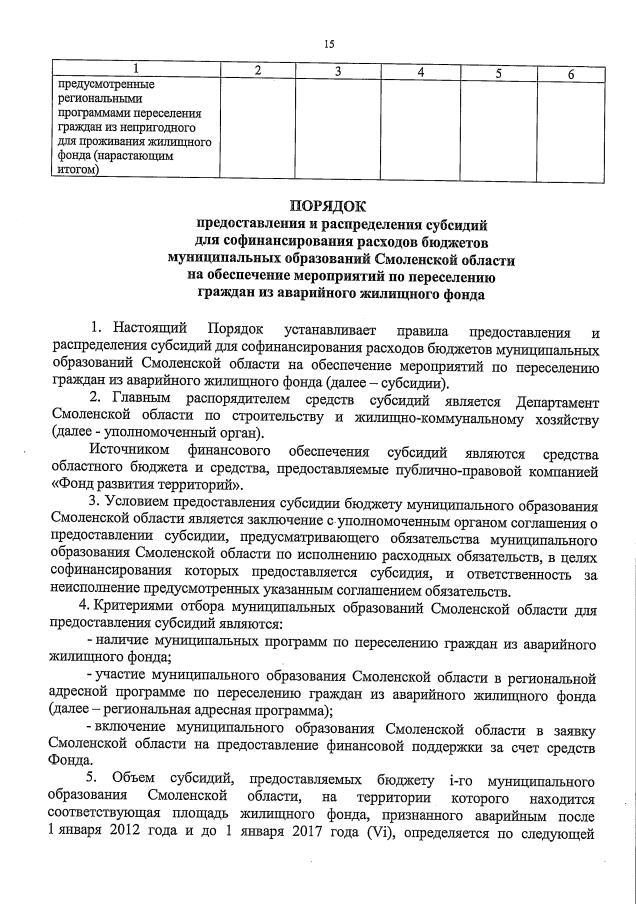 15

| 1 | 2 | 3 | 4 | 5 | 6 |
|---|---|---|---|---|---|
| предусмотренные региональными программами переселения граждан из непригодного для проживания жилищного фонда (нарастающим итогом) | | | | | |

ПОРЯДОК
предоставления и распределения субсидий
для софинансирования расходов бюджетов
муниципальных образований Смоленской области
на обеспечение мероприятий по переселению
граждан из аварийного жилищного фонда

1. Настоящий Порядок устанавливает правила предоставления и распределения субсидий для софинансирования расходов бюджетов муниципальных образований Смоленской области на обеспечение мероприятий по переселению граждан из аварийного жилищного фонда (далее – субсидии).

2. Главным распорядителем средств субсидий является Департамент Смоленской области по строительству и жилищно-коммунальному хозяйству (далее - уполномоченный орган).

Источником финансового обеспечения субсидий являются средства областного бюджета и средства, предоставляемые публично-правовой компанией «Фонд развития территорий».

3. Условием предоставления субсидии бюджету муниципального образования Смоленской области является заключение с уполномоченным органом соглашения о предоставлении субсидии, предусматривающего обязательства муниципального образования Смоленской области по исполнению расходных обязательств, в целях софинансирования которых предоставляется субсидия, и ответственность за неисполнение предусмотренных указанным соглашением обязательств.

4. Критериями отбора муниципальных образований Смоленской области для предоставления субсидий являются:

- наличие муниципальных программ по переселению граждан из аварийного жилищного фонда;

- участие муниципального образования Смоленской области в региональной адресной программе по переселению граждан из аварийного жилищного фонда (далее – региональная адресная программа);

- включение муниципального образования Смоленской области в заявку Смоленской области на предоставление финансовой поддержки за счет средств Фонда.

5. Объем субсидий, предоставляемых бюджету i-го муниципального образования Смоленской области, на территории которого находится соответствующая площадь жилищного фонда, признанного аварийным после 1 января 2012 года и до 1 января 2017 года (Vi), определяется по следующей